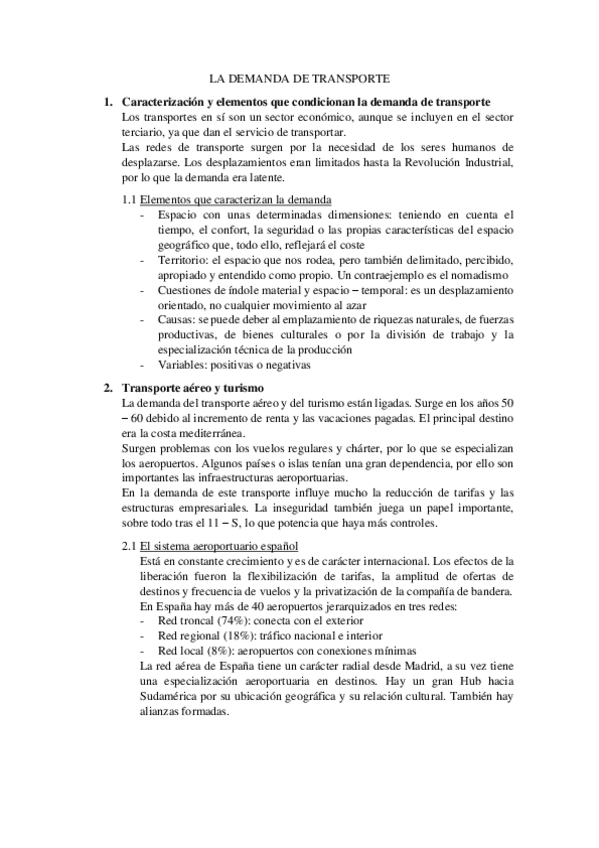 LA DEMANDA DE TRANSPORTE

1. Caracterización y elementos que condicionan la demanda de transporte
Los transportes en sí son un sector económico, aunque se incluyen en el sector terciario, ya que dan el servicio de transportar.
Las redes de transporte surgen por la necesidad de los seres humanos de desplazarse. Los desplazamientos eran limitados hasta la Revolución Industrial, por lo que la demanda era latente.

1.1 Elementos que caracterizan la demanda
- Espacio con unas determinadas dimensiones: teniendo en cuenta el tiempo, el confort, la seguridad o las propias características del espacio geográfico que, todo ello, reflejará el coste
- Territorio: el espacio que nos rodea, pero también delimitado, percibido, apropiado y entendido como propio. Un contraejemplo es el nomadismo
- Cuestiones de índole material y espacio – temporal: es un desplazamiento orientado, no cualquier movimiento al azar
- Causas: se puede deber al emplazamiento de riquezas naturales, de fuerzas productivas, de bienes culturales o por la división de trabajo y la especialización técnica de la producción
- Variables: positivas o negativas

2. Transporte aéreo y turismo
La demanda del transporte aéreo y del turismo están ligadas. Surge en los años 50 – 60 debido al incremento de renta y las vacaciones pagadas. El principal destino era la costa mediterránea.
Surgen problemas con los vuelos regulares y chárter, por lo que se especializan los aeropuertos. Algunos países o islas tenían una gran dependencia, por ello son importantes las infraestructuras aeroportuarias.
En la demanda de este transporte influye mucho la reducción de tarifas y las estructuras empresariales. La inseguridad también juega un papel importante, sobre todo tras el 11 – S, lo que potencia que haya más controles.

2.1 El sistema aeroportuario español
Está en constante crecimiento y es de carácter internacional. Los efectos de la liberación fueron la flexibilización de tarifas, la amplitud de ofertas de destinos y frecuencia de vuelos y la privatización de la compañía de bandera.
En España hay más de 40 aeropuertos jerarquizados en tres redes:
- Red troncal (74%): conecta con el exterior
- Red regional (18%): tráfico nacional e interior
- Red local (8%): aeropuertos con conexiones mínimas
La red aérea de España tiene un carácter radial desde Madrid, a su vez tiene una especialización aeroportuaria en destinos. Hay un gran Hub hacia Sudamérica por su ubicación geográfica y su relación cultural. También hay alianzas formadas.